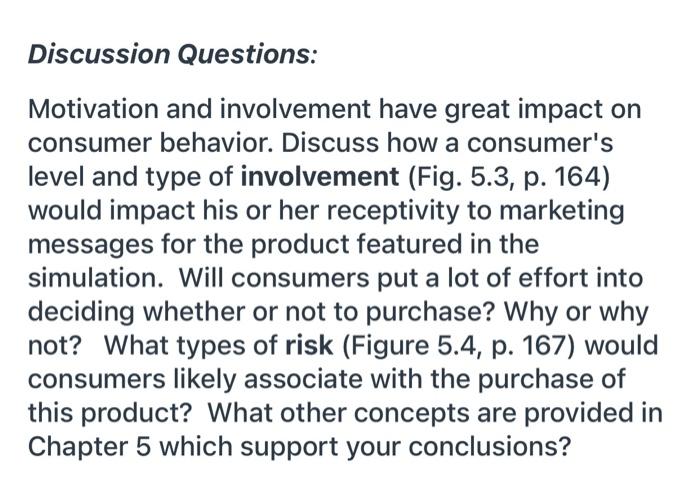 Discussion Questions:

Motivation and involvement have great impact on consumer behavior. Discuss how a consumer's level and type of involvement (Fig. 5.3, p. 164) would impact his or her receptivity to marketing messages for the product featured in the simulation. Will consumers put a lot of effort into deciding whether or not to purchase? Why or why not? What types of risk (Figure 5.4, p. 167) would consumers likely associate with the purchase of this product? What other concepts are provided in Chapter 5 which support your conclusions?